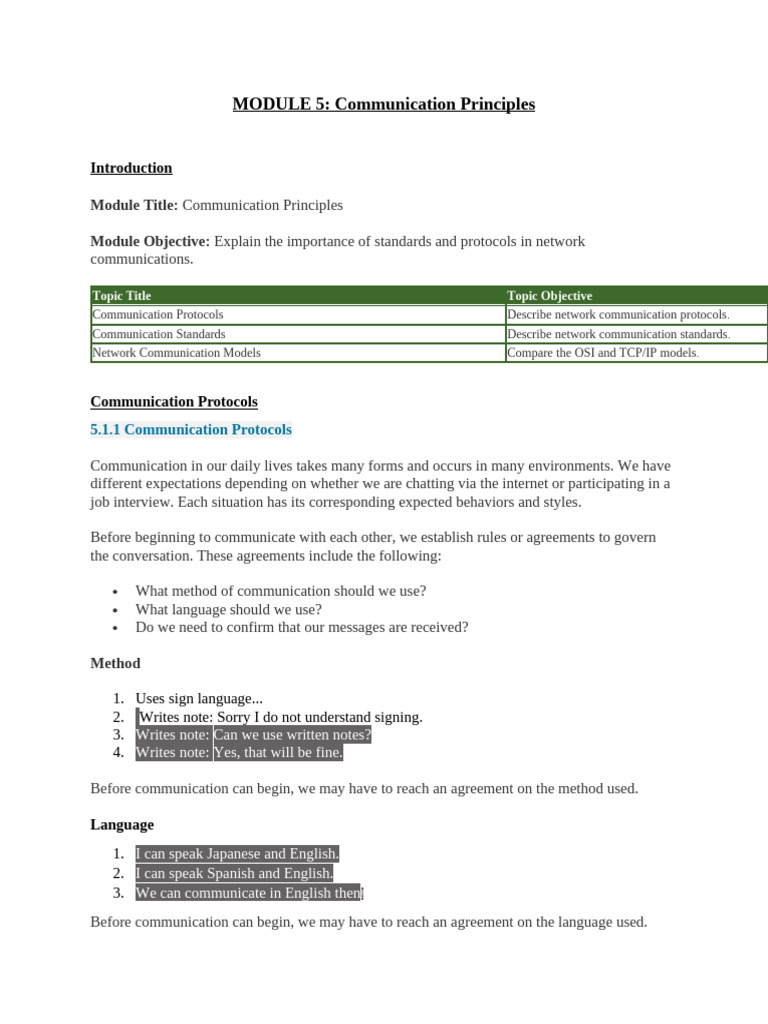 MODULE 5: Communication Principles

Introduction

Module Title: Communication Principles

Module Objective: Explain the importance of standards and protocols in network communications.

| Topic Title | Topic Objective |
|---|---|
| Communication Protocols | Describe network communication protocols. |
| Communication Standards | Describe network communication standards. |
| Network Communication Models | Compare the OSI and TCP/IP models. |

Communication Protocols

5.1.1 Communication Protocols

Communication in our daily lives takes many forms and occurs in many environments. We have different expectations depending on whether we are chatting via the internet or participating in a job interview. Each situation has its corresponding expected behaviors and styles.

Before beginning to communicate with each other, we establish rules or agreements to govern the conversation. These agreements include the following:

• What method of communication should we use?
• What language should we use?
• Do we need to confirm that our messages are received?

Method

1. Uses sign language...
2. Writes note: Sorry I do not understand signing.
3. Writes note: Can we use written notes?
4. Writes note: Yes, that will be fine.

Before communication can begin, we may have to reach an agreement on the method used.

Language

1. I can speak Japanese and English.
2. I can speak Spanish and English.
3. We can communicate in English then!

Before communication can begin, we may have to reach an agreement on the language used.